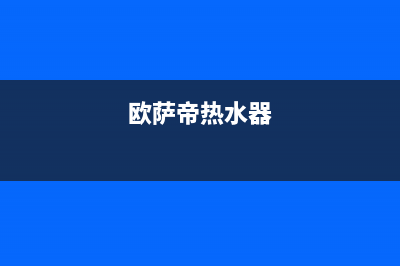 欧萨帝热水器